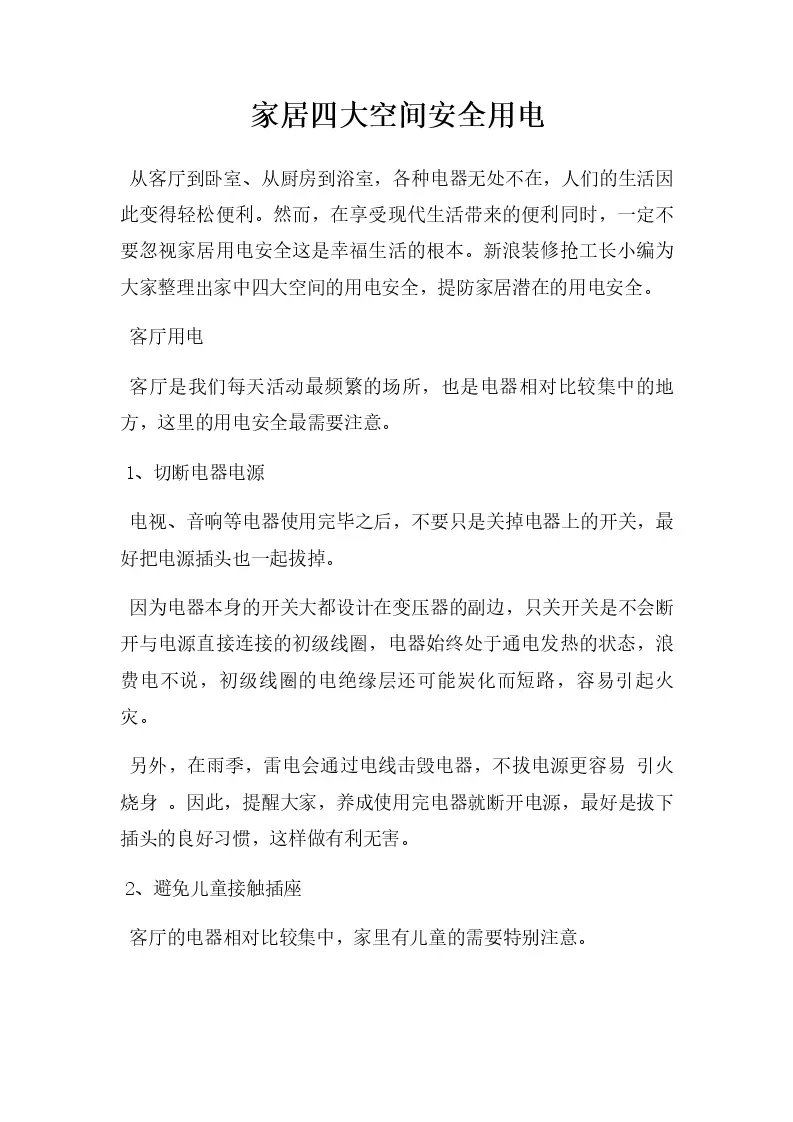 家居四大空间安全用电

从客厅到卧室、从厨房到浴室，各种电器无处不在，人们的生活因此变得轻松便利。然而，在享受现代生活带来的便利同时，一定不要忽视家居用电安全这是幸福生活的根本。新浪装修抢工长小编为大家整理出家中四大空间的用电安全，提防家居潜在的用电安全。

客厅用电

客厅是我们每天活动最频繁的场所，也是电器相对比较集中的地方，这里的用电安全最需要注意。

1、切断电器电源

电视、音响等电器使用完毕之后，不要只是关掉电器上的开关，最好把电源插头也一起拔掉。

因为电器本身的开关大都设计在变压器的副边，只关开关是不会断开与电源直接连接的初级线圈，电器始终处于通电发热的状态，浪费电不说，初级线圈的电绝缘层还可能炭化而短路，容易引起火灾。

另外，在雨季，雷电会通过电线击毁电器，不拔电源更容易 引火烧身 。因此，提醒大家，养成使用完电器就断开电源，最好是拔下插头的良好习惯，这样做有利无害。

2、避免儿童接触插座

客厅的电器相对比较集中，家里有儿童的需要特别注意。